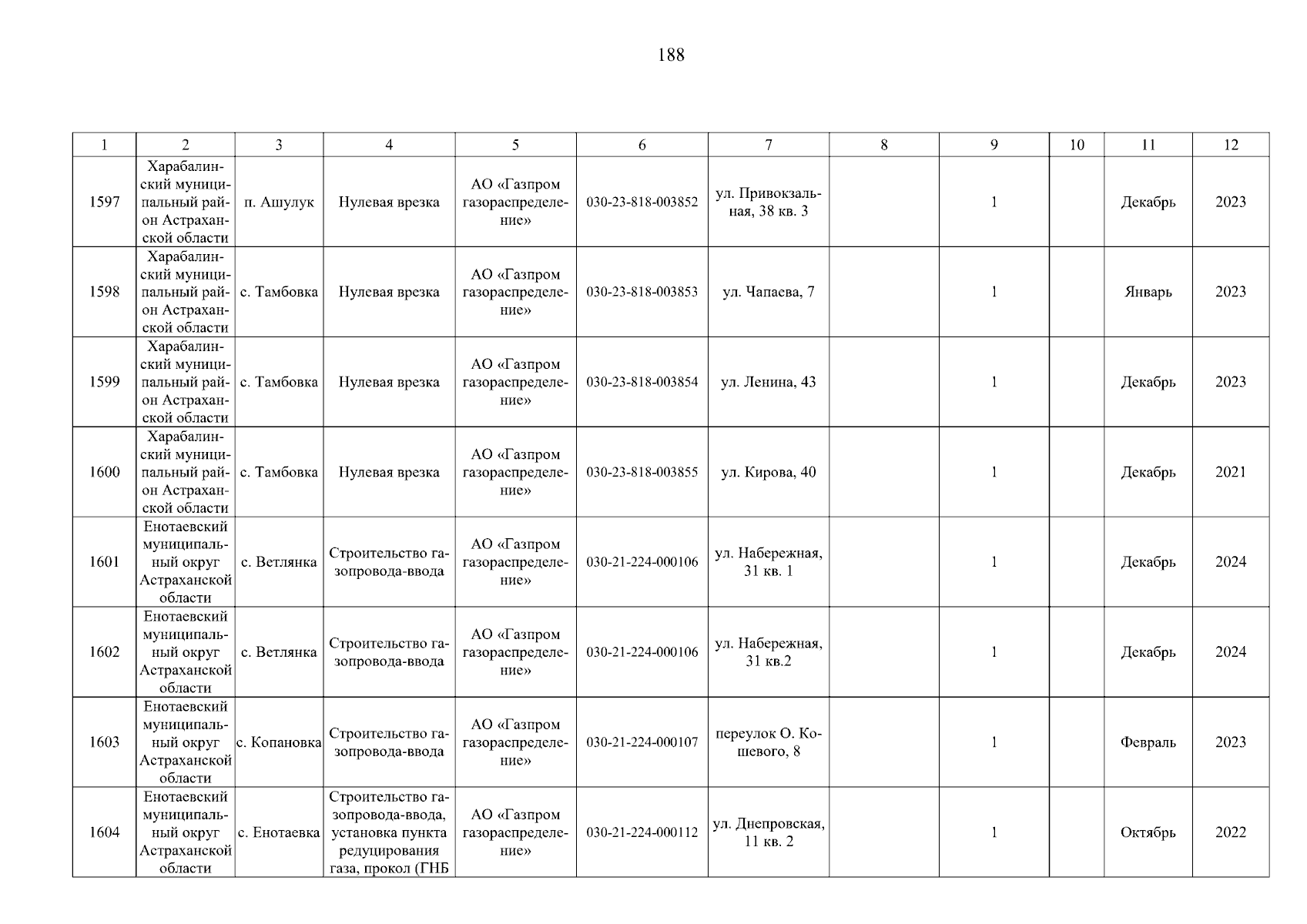 188

| 1 | 2 | 3 | 4 | 5 | 6 | 7 | 8 | 9 | 10 | 11 | 12 |
|---|---|---|---|---|---|---|---|---|---|---|---|
| 1597 | Харабалинский муниципальный район Астраханской области | п. Ашулук | Нулевая врезка | АО «Газпром газораспределение» | 030-23-818-003852 | ул. Привокзальная, 38 кв. 3 | | 1 | | Декабрь | 2023 |
| 1598 | Харабалинский муниципальный район Астраханской области | с. Тамбовка | Нулевая врезка | АО «Газпром газораспределение» | 030-23-818-003853 | ул. Чапаева, 7 | | 1 | | Январь | 2023 |
| 1599 | Харабалинский муниципальный район Астраханской области | с. Тамбовка | Нулевая врезка | АО «Газпром газораспределение» | 030-23-818-003854 | ул. Ленина, 43 | | 1 | | Декабрь | 2023 |
| 1600 | Харабалинский муниципальный район Астраханской области | с. Тамбовка | Нулевая врезка | АО «Газпром газораспределение» | 030-23-818-003855 | ул. Кирова, 40 | | 1 | | Декабрь | 2021 |
| 1601 | Енотаевский муниципальный округ Астраханской области | с. Ветлянка | Строительство газопровода-ввода | АО «Газпром газораспределение» | 030-21-224-000106 | ул. Набережная, 31 кв. 1 | | 1 | | Декабрь | 2024 |
| 1602 | Енотаевский муниципальный округ Астраханской области | с. Ветлянка | Строительство газопровода-ввода | АО «Газпром газораспределение» | 030-21-224-000106 | ул. Набережная, 31 кв.2 | | 1 | | Декабрь | 2024 |
| 1603 | Енотаевский муниципальный округ Астраханской области | с. Копановка | Строительство газопровода-ввода | АО «Газпром газораспределение» | 030-21-224-000107 | переулок О. Кошевого, 8 | | 1 | | Февраль | 2023 |
| 1604 | Енотаевский муниципальный округ Астраханской области | с. Енотаевка | Строительство газопровода-ввода, установка пункта редуцирования газа, прокол (ГНБ | АО «Газпром газораспределение» | 030-21-224-000112 | ул. Днепровская, 11 кв. 2 | | 1 | | Октябрь | 2022 |